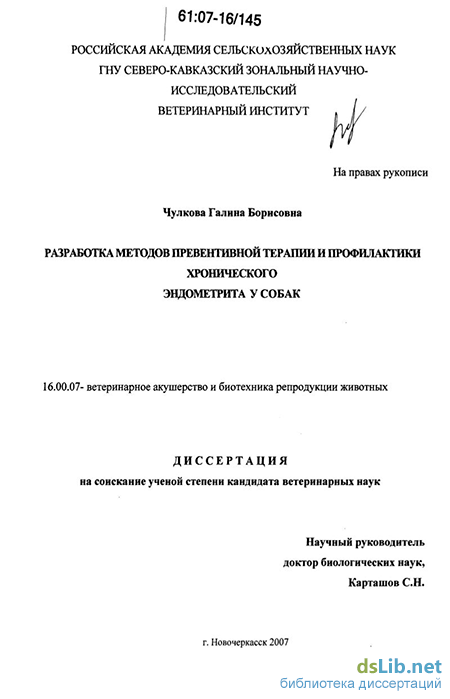 61:07-16/145

РОССИЙСКАЯ АКАДЕМИЯ СЕЛЬСКОХОЗЯЙСТВЕННЫХ НАУК
ГНУ СЕВЕРО-КАВКАЗСКИЙ ЗОНАЛЬНЫЙ НАУЧНО-ИССЛЕДОВАТЕЛЬСКИЙ
ВЕТЕРИНАРНЫЙ ИНСТИТУТ

На правах рукописи

Чулкова Галина Борисовна

РАЗРАБОТКА МЕТОДОВ ПРЕВЕНТИВНОЙ ТЕРАПИИ И ПРОФИЛАКТИКИ ХРОНИЧЕСКОГО
ЭНДОМЕТРИТА У СОБАК

16.00.07- ветеринарное акушерство и биотехника репродукции животных

ДИССЕРТАЦИЯ
на соискание ученой степени кандидата ветеринарных наук

Научный руководитель
доктор биологических наук,
Карташов С.Н.

г. Новочеркасск 2007

dsLib.net
библиотека диссертаций